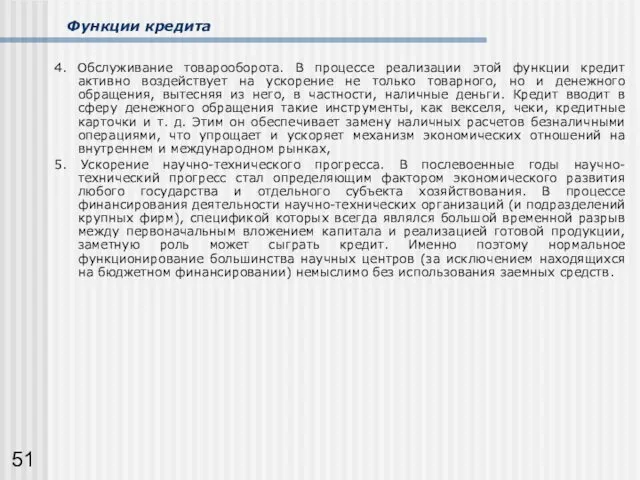 Функции кредита

4. Обслуживание товарооборота. В процессе реализации этой функции кредит активно воздействует на ускорение не только товарного, но и денежного обращения, вытесняя из него, в частности, наличные деньги. Кредит вводит в сферу денежного обращения такие инструменты, как векселя, чеки, кредитные карточки и т. д. Этим он обеспечивает замену наличных расчетов безналичными операциями, что упрощает и ускоряет механизм экономических отношений на внутреннем и международном рынках,

5. Ускорение научно-технического прогресса. В послевоенные годы научно-технический прогресс стал определяющим фактором экономического развития любого государства и отдельного субъекта хозяйствования. В процессе финансирования деятельности научно-технических организаций (и подразделений крупных фирм), спецификой которых всегда являлся большой временной разрыв между первоначальным вложением капитала и реализацией готовой продукции, заметную роль может сыграть кредит. Именно поэтому нормальное функционирование большинства научных центров (за исключением находящихся на бюджетном финансировании) немыслимо без использования заемных средств.

51